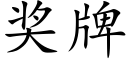 奖牌